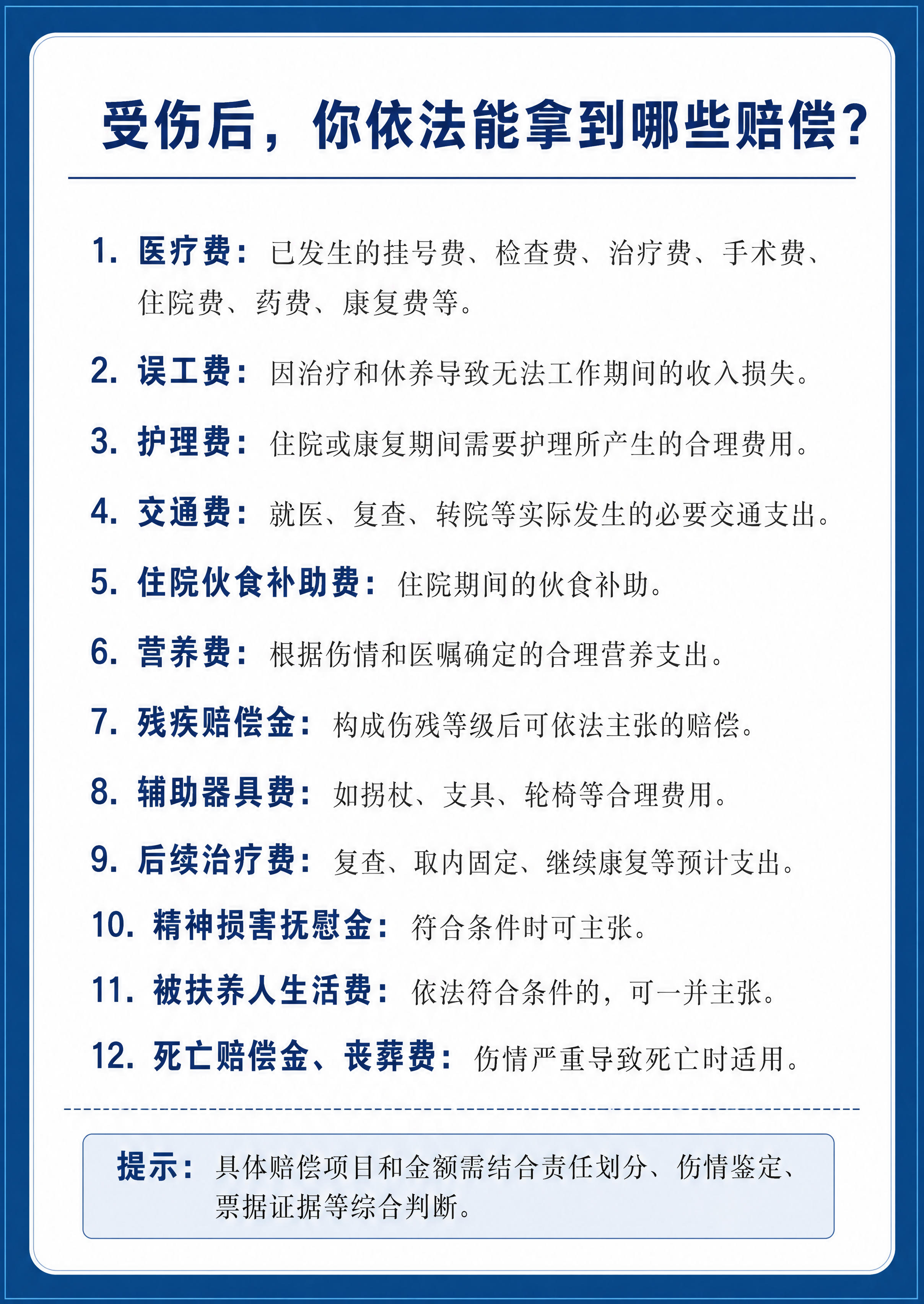 受伤后，你依法能拿到哪些赔偿？

1. 医疗费：已发生的挂号费、检查费、治疗费、手术费、住院费、药费、康复费等。

2. 误工费：因治疗和休养导致无法工作期间的收入损失。

3. 护理费：住院或康复期间需要护理所产生的合理费用。

4. 交通费：就医、复查、转院等实际发生的必要交通支出。

5. 住院伙食补助费：住院期间的伙食补助。

6. 营养费：根据伤情和医嘱确定的合理营养支出。

7. 残疾赔偿金：构成伤残等级后可依法主张的赔偿。

8. 辅助器具费：如拐杖、支具、轮椅等合理费用。

9. 后续治疗费：复查、取内固定、继续康复等预计支出。

10. 精神损害抚慰金：符合条件时可主张。

11. 被扶养人生活费：依法符合条件的，可一并主张。

12. 死亡赔偿金、丧葬费：伤情严重导致死亡时适用。

提示：具体赔偿项目和金额需结合责任划分、伤情鉴定、票据证据等综合判断。